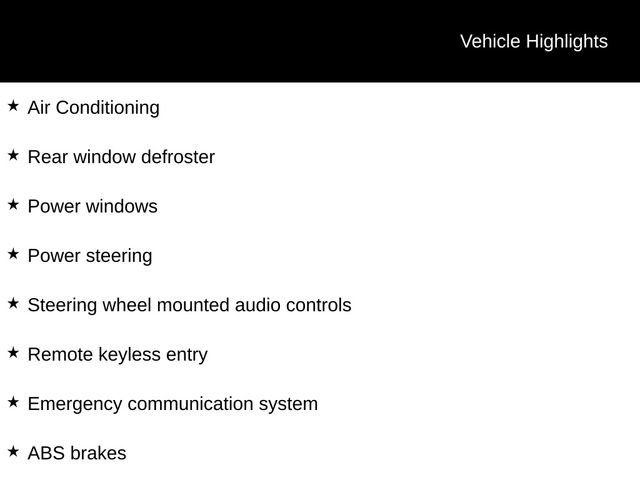 Vehicle Highlights

★ Air Conditioning

★ Rear window defroster

★ Power windows

★ Power steering

★ Steering wheel mounted audio controls

★ Remote keyless entry

★ Emergency communication system

★ ABS brakes